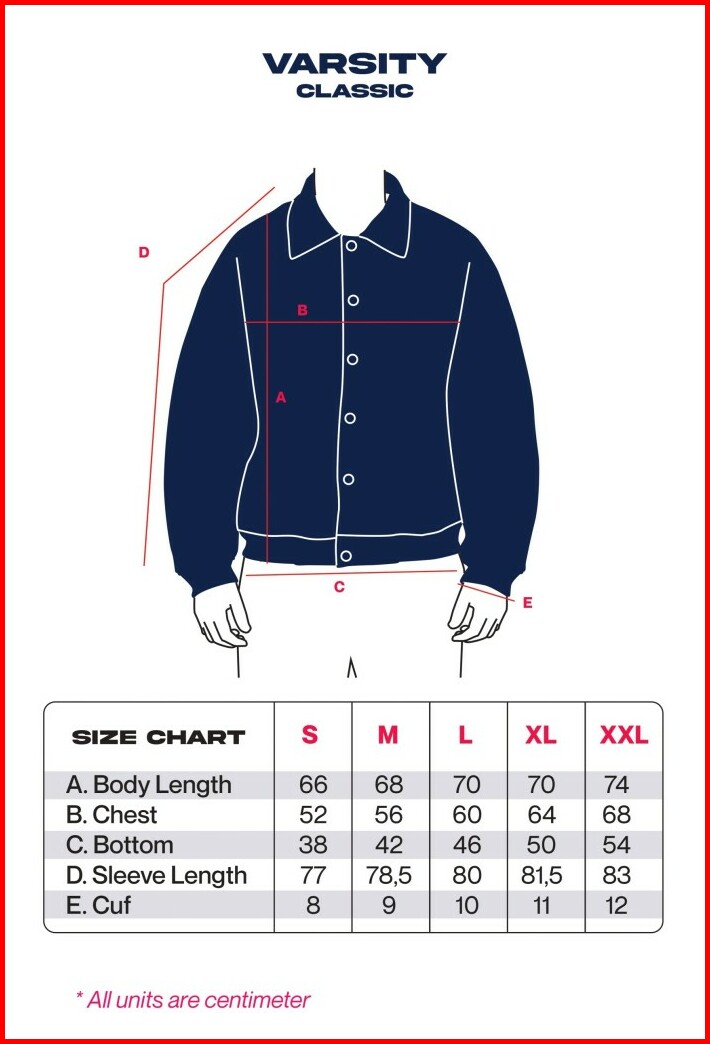 VARSITY
CLASSIC

D
B
A
C
E

| SIZE CHART | S | M | L | XL | XXL |
|---|---|---|---|---|---|
| A. Body Length | 66 | 68 | 70 | 70 | 74 |
| B. Chest | 52 | 56 | 60 | 64 | 68 |
| C. Bottom | 38 | 42 | 46 | 50 | 54 |
| D. Sleeve Length | 77 | 78,5 | 80 | 81,5 | 83 |
| E. Cuf | 8 | 9 | 10 | 11 | 12 |

* All units are centimeter